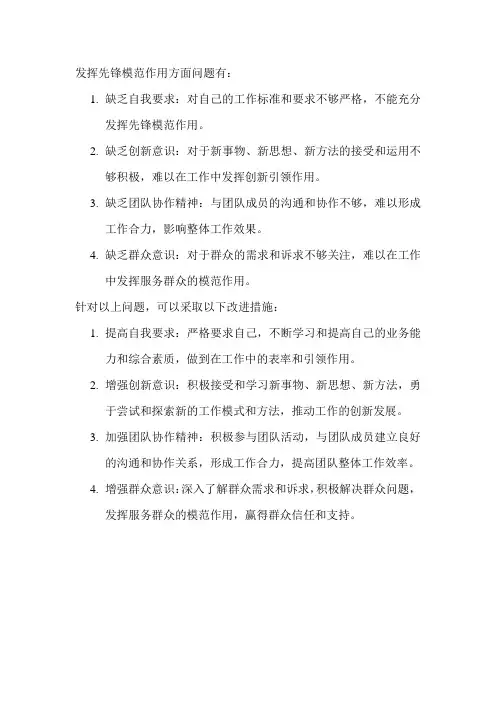 发挥先锋模范作用方面问题有：

1. 缺乏自我要求：对自己的工作标准和要求不够严格，不能充分发挥先锋模范作用。

2. 缺乏创新意识：对于新事物、新思想、新方法的接受和运用不够积极，难以在工作中发挥创新引领作用。

3. 缺乏团队协作精神：与团队成员的沟通和协作不够，难以形成工作合力，影响整体工作效果。

4. 缺乏群众意识：对于群众的需求和诉求不够关注，难以在工作中发挥服务群众的模范作用。

针对以上问题，可以采取以下改进措施：

1. 提高自我要求：严格要求自己，不断学习和提高自己的业务能力和综合素质，做到在工作中的表率和引领作用。

2. 增强创新意识：积极接受和学习新事物、新思想、新方法，勇于尝试和探索新的工作模式和方法，推动工作的创新发展。

3. 加强团队协作精神：积极参与团队活动，与团队成员建立良好的沟通和协作关系，形成工作合力，提高团队整体工作效率。

4. 增强群众意识：深入了解群众需求和诉求，积极解决群众问题，发挥服务群众的模范作用，赢得群众信任和支持。